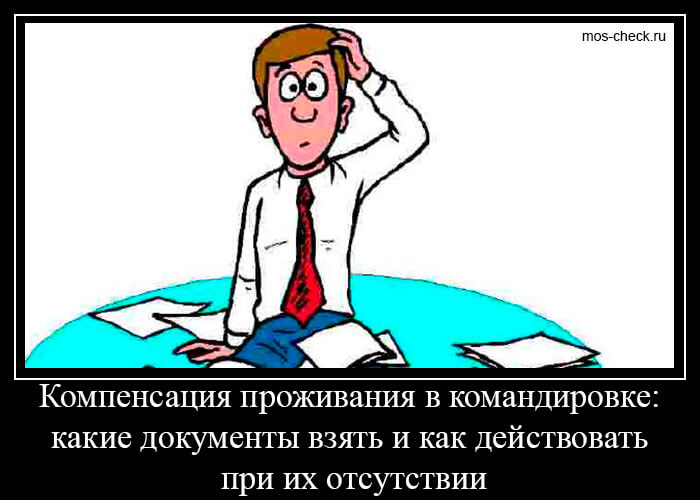 mos-check.ru

Компенсация проживания в командировке: какие документы взять и как действовать при их отсутствии